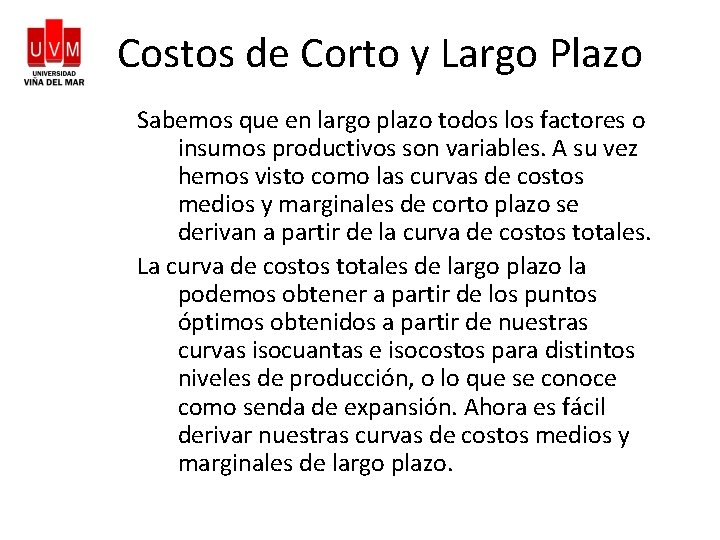 UVM
UNIVERSIDAD
VIÑA DEL MAR

Costos de Corto y Largo Plazo

Sabemos que en largo plazo todos los factores o insumos productivos son variables. A su vez hemos visto como las curvas de costos medios y marginales de corto plazo se derivan a partir de la curva de costos totales.

La curva de costos totales de largo plazo la podemos obtener a partir de los puntos óptimos obtenidos a partir de nuestras curvas isocuantas e isocostos para distintos niveles de producción, o lo que se conoce como senda de expansión. Ahora es fácil derivar nuestras curvas de costos medios y marginales de largo plazo.